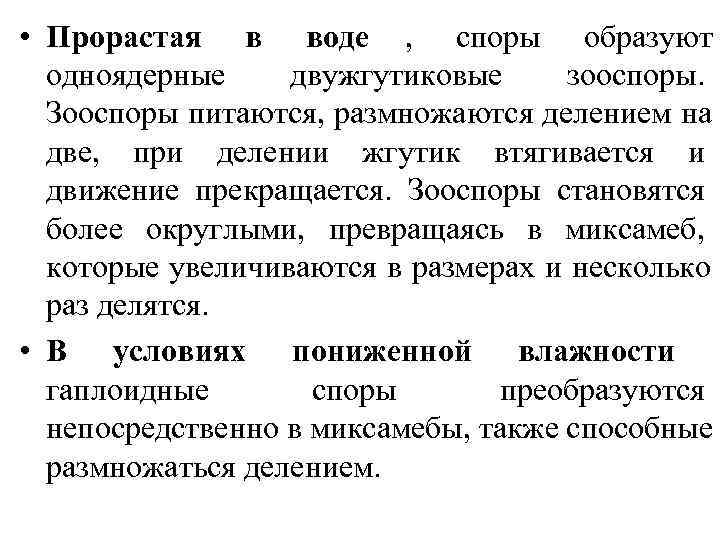 • Прорастая в воде , споры образуют одноядерные двужгутиковые зооспоры. Зооспоры питаются, размножаются делением на две, при делении жгутик втягивается и движение прекращается. Зооспоры становятся более округлыми, превращаясь в миксамеб, которые увеличиваются в размерах и несколько раз делятся.

• В условиях пониженной влажности гаплоидные споры преобразуются непосредственно в миксамебы, также способные размножаться делением.